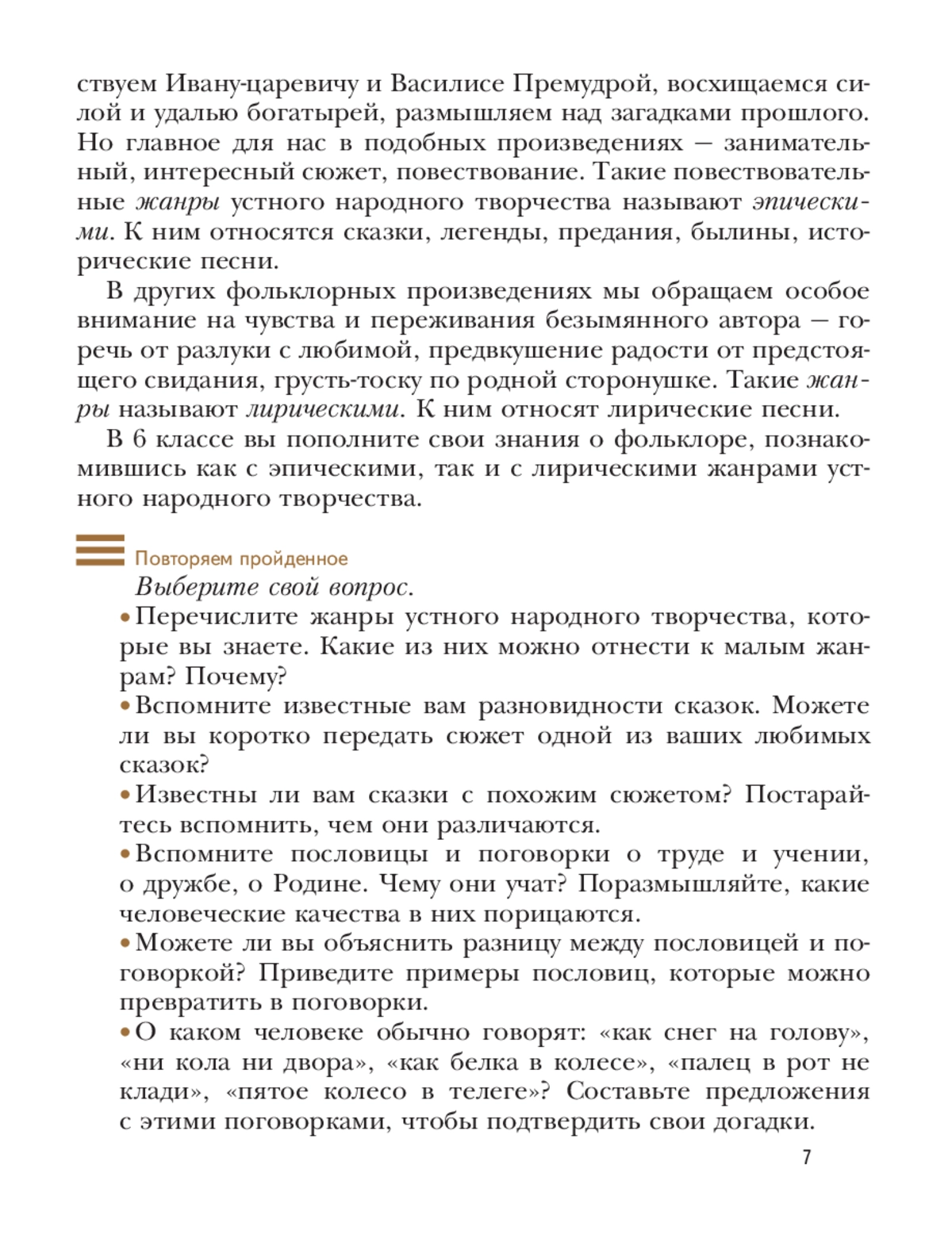 ствуем Ивану-царевичу и Василисе Премудрой, восхищаемся силой и удалью богатырей, размышляем над загадками прошлого. Но главное для нас в подобных произведениях — занимательный, интересный сюжет, повествование. Такие повествовательные жанры устного народного творчества называют эпическими. К ним относятся сказки, легенды, предания, былины, исторические песни.

В других фольклорных произведениях мы обращаем особое внимание на чувства и переживания безымянного автора — горечь от разлуки с любимой, предвкушение радости от предстоящего свидания, грусть-тоску по родной сторонушке. Такие жанры называют лирическими. К ним относят лирические песни.

В 6 классе вы пополните свои знания о фольклоре, познакомившись как с эпическими, так и с лирическими жанрами устного народного творчества.

Повторяем пройденное

Выберите свой вопрос.

• Перечислите жанры устного народного творчества, которые вы знаете. Какие из них можно отнести к малым жанрам? Почему?

• Вспомните известные вам разновидности сказок. Можете ли вы коротко передать сюжет одной из ваших любимых сказок?

• Известны ли вам сказки с похожим сюжетом? Постарайтесь вспомнить, чем они различаются.

• Вспомните пословицы и поговорки о труде и учении, о дружбе, о Родине. Чему они учат? Поразмышляйте, какие человеческие качества в них порицаются.

• Можете ли вы объяснить разницу между пословицей и поговоркой? Приведите примеры пословиц, которые можно превратить в поговорки.

• О каком человеке обычно говорят: «как снег на голову», «ни кола ни двора», «как белка в колесе», «палец в рот не клади», «пятое колесо в телеге»? Составьте предложения с этими поговорками, чтобы подтвердить свои догадки.

7